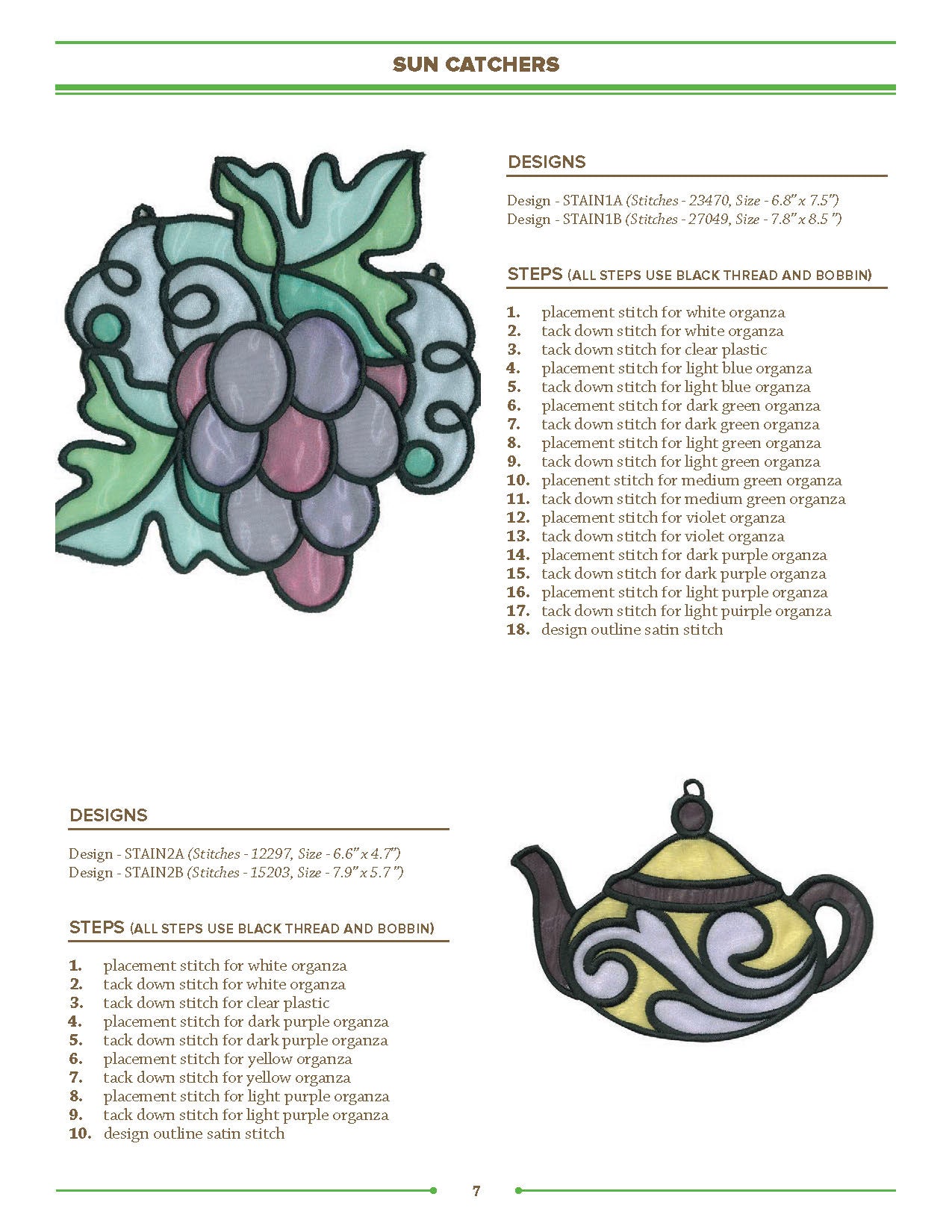 SUN CATCHERS

DESIGNS

Design - STAIN1A (Stitches - 23470, Size - 6.8" x 7.5")
Design - STAIN1B (Stitches - 27049, Size - 7.8" x 8.5 ")

STEPS (ALL STEPS USE BLACK THREAD AND BOBBIN)

1. placement stitch for white organza
2. tack down stitch for white organza
3. tack down stitch for clear plastic
4. placement stitch for light blue organza
5. tack down stitch for light blue organza
6. placement stitch for dark green organza
7. tack down stitch for dark green organza
8. placement stitch for light green organza
9. tack down stitch for light green organza
10. placenent stitch for medium green organza
11. tack down stitch for medium green organza
12. placement stitch for violet organza
13. tack down stitch for violet organza
14. placement stitch for dark purple organza
15. tack down stitch for dark purple organza
16. placement stitch for light purple organza
17. tack down stitch for light puirple organza
18. design outline satin stitch

DESIGNS

Design - STAIN2A (Stitches - 12297, Size - 6.6" x 4.7")
Design - STAIN2B (Stitches - 15203, Size - 7.9" x 5.7 ")

STEPS (ALL STEPS USE BLACK THREAD AND BOBBIN)

1. placement stitch for white organza
2. tack down stitch for white organza
3. tack down stitch for clear plastic
4. placement stitch for dark purple organza
5. tack down stitch for dark purple organza
6. placement stitch for yellow organza
7. tack down stitch for yellow organza
8. placement stitch for light purple organza
9. tack down stitch for light purple organza
10. design outline satin stitch

7